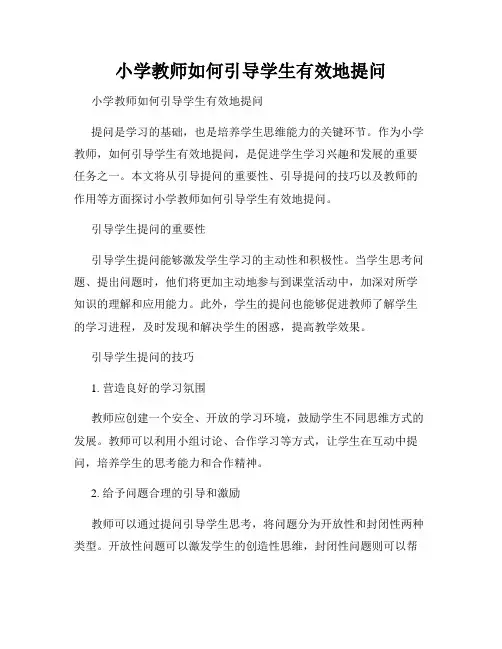 小学教师如何引导学生有效地提问

小学教师如何引导学生有效地提问

提问是学习的基础，也是培养学生思维能力的关键环节。作为小学教师，如何引导学生有效地提问，是促进学生学习兴趣和发展的重要任务之一。本文将从引导提问的重要性、引导提问的技巧以及教师的作用等方面探讨小学教师如何引导学生有效地提问。

引导学生提问的重要性

引导学生提问能够激发学生学习的主动性和积极性。当学生思考问题、提出问题时，他们将更加主动地参与到课堂活动中，加深对所学知识的理解和应用能力。此外，学生的提问也能够促进教师了解学生的学习进程，及时发现和解决学生的困惑，提高教学效果。

引导学生提问的技巧

1. 营造良好的学习氛围

教师应创建一个安全、开放的学习环境，鼓励学生不同思维方式的发展。教师可以利用小组讨论、合作学习等方式，让学生在互动中提问，培养学生的思考能力和合作精神。

2. 给予问题合理的引导和激励

教师可以通过提问引导学生思考，将问题分为开放性和封闭性两种类型。开放性问题可以激发学生的创造性思维，封闭性问题则可以帮